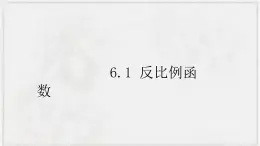 6.1 反比例函数